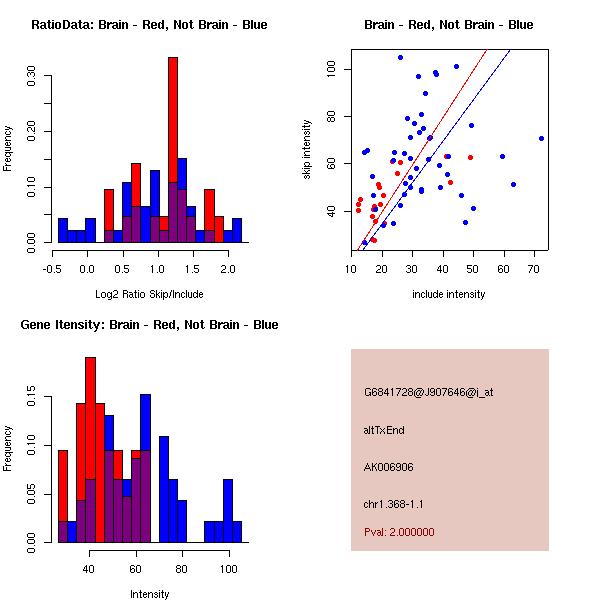 RatioData: Brain - Red, Not Brain - Blue

Frequency

0.00
0.10
0.20
0.30

-0.5 0.0 0.5 1.0 1.5 2.0

Log2 Ratio Skip/Include

Brain - Red, Not Brain - Blue

skip intensity

40
60
80
100

10 20 30 40 50 60 70

include intensity

Gene Itensity: Brain - Red, Not Brain - Blue

Frequency

0.00
0.05
0.10
0.15

40 60 80 100

Intensity

G6841728@J907646@i_at

altTxEnd

AK006906

chr1.368-1.1

Pval: 2.000000